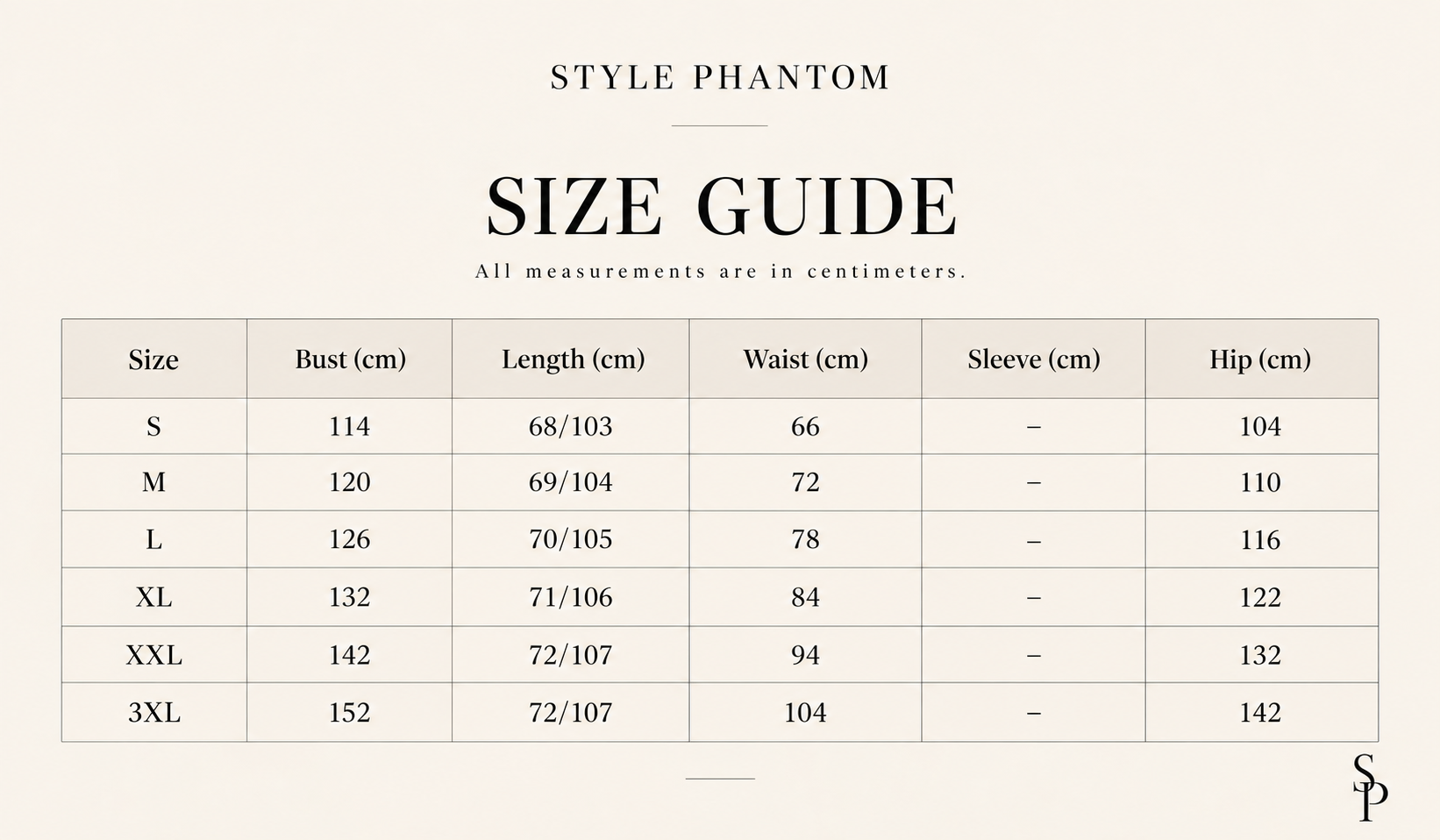 STYLE PHANTOM

SIZE GUIDE

All measurements are in centimeters.

| Size | Bust (cm) | Length (cm) | Waist (cm) | Sleeve (cm) | Hip (cm) |
|---|---|---|---|---|---|
| S | 114 | 68/103 | 66 | – | 104 |
| M | 120 | 69/104 | 72 | – | 110 |
| L | 126 | 70/105 | 78 | – | 116 |
| XL | 132 | 71/106 | 84 | – | 122 |
| XXL | 142 | 72/107 | 94 | – | 132 |
| 3XL | 152 | 72/107 | 104 | – | 142 |

SP